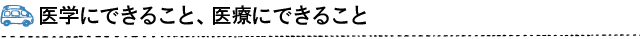 医学にできること、医療にできること